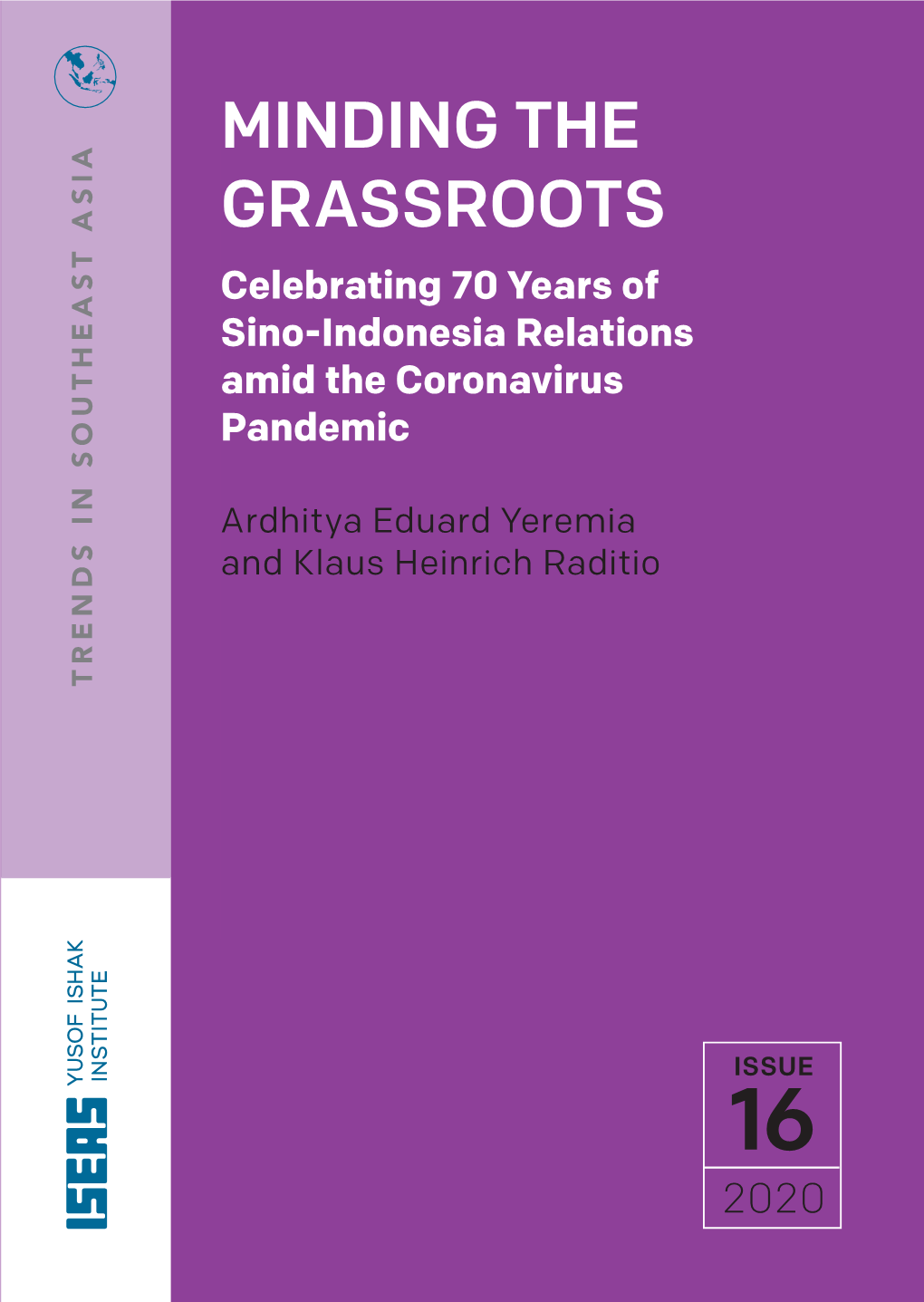 TRENDS IN SOUTHEAST ASIA

MINDING THE GRASSROOTS

Celebrating 70 Years of Sino-Indonesia Relations amid the Coronavirus Pandemic

Ardhitya Eduard Yeremia and Klaus Heinrich Raditio

ISEAS YUSOF ISHAK INSTITUTE

ISSUE 16 2020